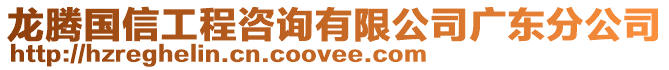 龙腾国信工程咨询有限公司广东分公司
http://hzreghelin.cn.coovee.com